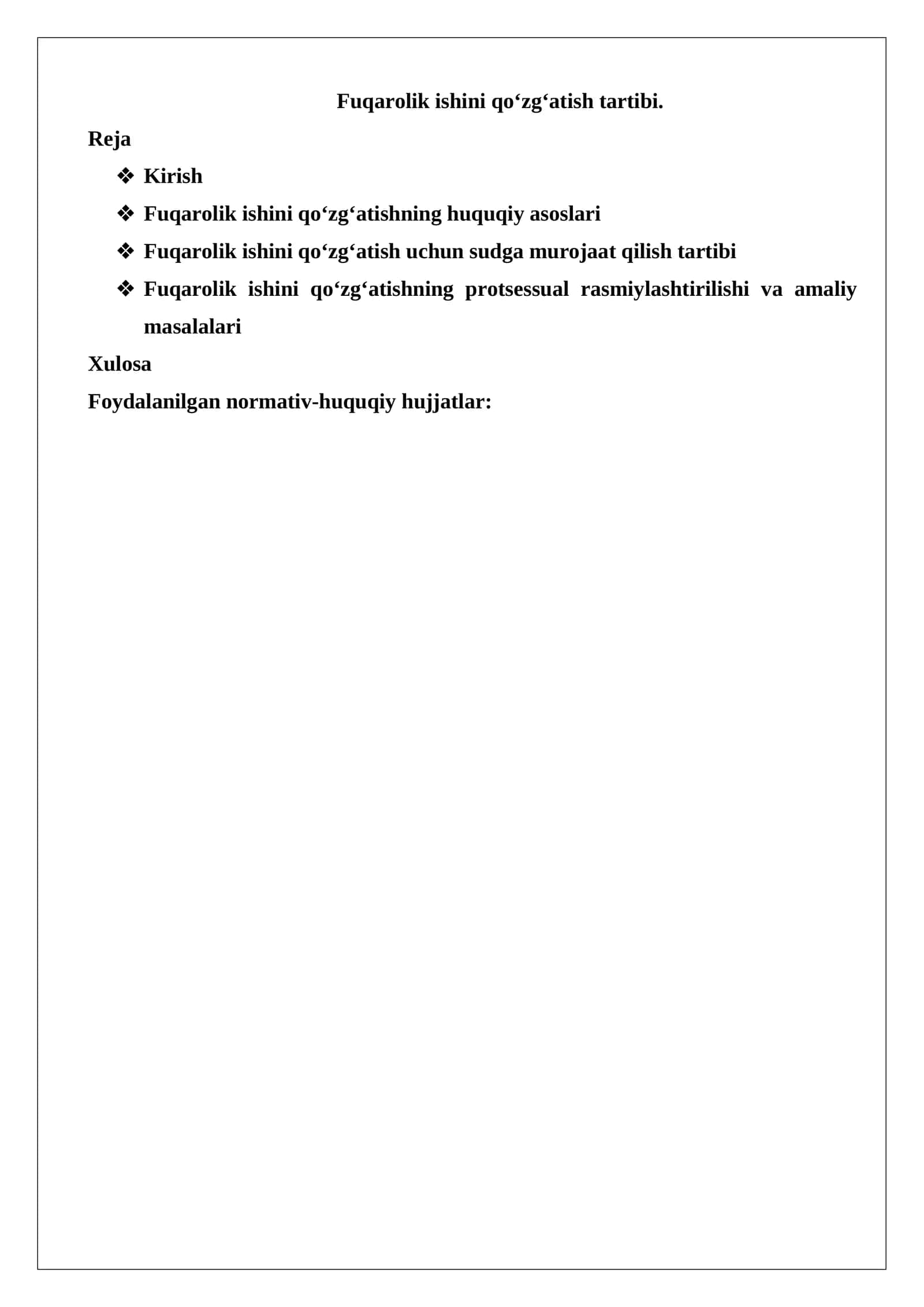 Fuqarolik ishini qo‘zg‘atish tartibi.

Reja

❖ Kirish

❖ Fuqarolik ishini qo‘zg‘atishning huquqiy asoslari

❖ Fuqarolik ishini qo‘zg‘atish uchun sudga murojaat qilish tartibi

❖ Fuqarolik ishini qo‘zg‘atishning protsessual rasmiylashtirilishi va amaliy masalalari

Xulosa

Foydalanilgan normativ-huquqiy hujjatlar: